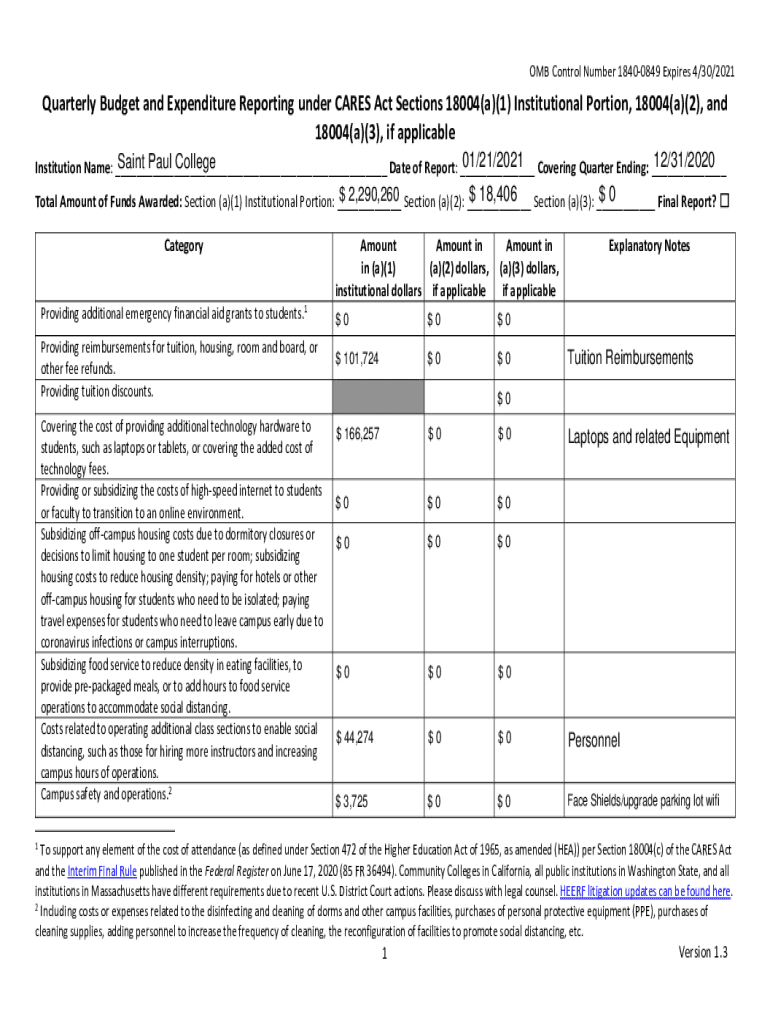 OMB Control Number 1840-0849 Expires 4/30/2021

Quarterly Budget and Expenditure Reporting under CARES Act Sections 18004(a)(1) Institutional Portion, 18004(a)(2), and 18004(a)(3), if applicable

Institution Name: Saint Paul College Date of Report: 01/21/2021 Covering Quarter Ending: 12/31/2020

Total Amount of Funds Awarded: Section (a)(1) Institutional Portion: $ 2,290,260 Section (a)(2): $ 18,406 Section (a)(3): $ 0 Final Report? ☐

| Category | Amount in (a)(1) institutional dollars | Amount in (a)(2) dollars, if applicable | Amount in (a)(3) dollars, if applicable | Explanatory Notes |
|---|---|---|---|---|
| Providing additional emergency financial aid grants to students.$^1$ | $ 0 | $ 0 | $ 0 | |
| Providing reimbursements for tuition, housing, room and board, or other fee refunds. | $ 101,724 | $ 0 | $ 0 | Tuition Reimbursements |
| Providing tuition discounts. | | | $ 0 | |
| Covering the cost of providing additional technology hardware to students, such as laptops or tablets, or covering the added cost of technology fees. | $ 166,257 | $ 0 | $ 0 | Laptops and related Equipment |
| Providing or subsidizing the costs of high-speed internet to students or faculty to transition to an online environment. | $ 0 | $ 0 | $ 0 | |
| Subsidizing off-campus housing costs due to dormitory closures or decisions to limit housing to one student per room; subsidizing housing costs to reduce housing density; paying for hotels or other off-campus housing for students who need to be isolated; paying travel expenses for students who need to leave campus early due to coronavirus infections or campus interruptions. | $ 0 | $ 0 | $ 0 | |
| Subsidizing food service to reduce density in eating facilities, to provide pre-packaged meals, or to add hours to food service operations to accommodate social distancing. | $ 0 | $ 0 | $ 0 | |
| Costs related to operating additional class sections to enable social distancing, such as those for hiring more instructors and increasing campus hours of operations. | $ 44,274 | $ 0 | $ 0 | Personnel |
| Campus safety and operations.$^2$ | $ 3,725 | $ 0 | $ 0 | Face Shields/upgrade parking lot wifi |

$^1$ To support any element of the cost of attendance (as defined under Section 472 of the Higher Education Act of 1965, as amended (HEA)) per Section 18004(c) of the CARES Act and the Interim Final Rule published in the Federal Register on June 17, 2020 (85 FR 36494). Community Colleges in California, all public institutions in Washington State, and all institutions in Massachusetts have different requirements due to recent U.S. District Court actions. Please discuss with legal counsel. HEERF litigation updates can be found here.
$^2$ Including costs or expenses related to the disinfecting and cleaning of dorms and other campus facilities, purchases of personal protective equipment (PPE), purchases of cleaning supplies, adding personnel to increase the frequency of cleaning, the reconfiguration of facilities to promote social distancing, etc.

1

Version 1.3